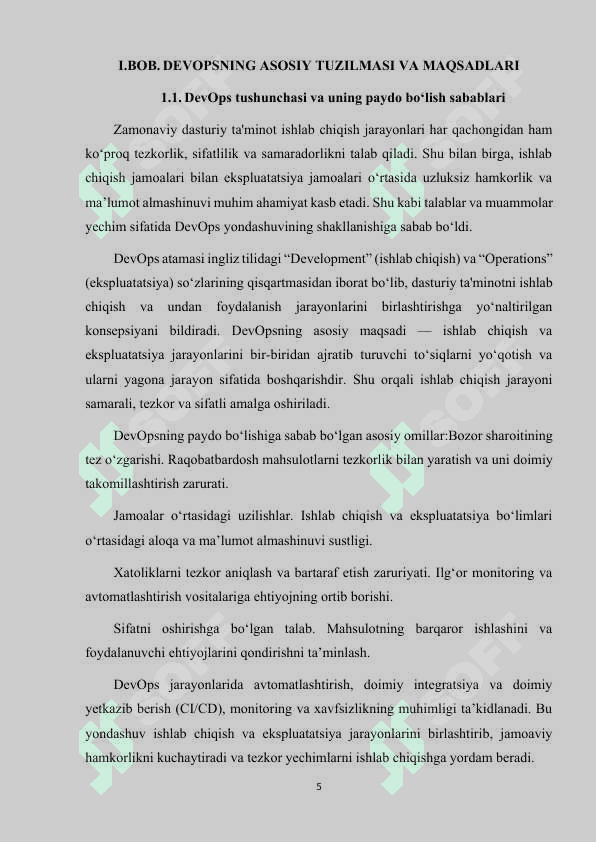 I.BOB. DEVOPSNING ASOSIY TUZILMASI VA MAQSADLARI

1.1. DevOps tushunchasi va uning paydo bo‘lish sabablari

Zamonaviy dasturiy ta'minot ishlab chiqish jarayonlari har qachongidan ham ko‘proq tezkorlik, sifatlilik va samaradorlikni talab qiladi. Shu bilan birga, ishlab chiqish jamoalari bilan ekspluatatsiya jamoalari o‘rtasida uzluksiz hamkorlik va ma’lumot almashinuvi muhim ahamiyat kasb etadi. Shu kabi talablar va muammolar yechim sifatida DevOps yondashuvining shakllanishiga sabab bo‘ldi.

DevOps atamasi ingliz tilidagi “Development” (ishlab chiqish) va “Operations” (ekspluatatsiya) so‘zlarining qisqartmasidan iborat bo‘lib, dasturiy ta'minotni ishlab chiqish va undan foydalanish jarayonlarini birlashtirishga yo‘naltirilgan konsepsiyani bildiradi. DevOpsning asosiy maqsadi — ishlab chiqish va ekspluatatsiya jarayonlarini bir-biridan ajratib turuvchi to‘siqlarni yo‘qotish va ularni yagona jarayon sifatida boshqarishdir. Shu orqali ishlab chiqish jarayoni samarali, tezkor va sifatli amalga oshiriladi.

DevOpsning paydo bo‘lishiga sabab bo‘lgan asosiy omillar:Bozor sharoitining tez o‘zgarishi. Raqobatbardosh mahsulotlarni tezkorlik bilan yaratish va uni doimiy takomillashtirish zarurati.

Jamoalar o‘rtasidagi uzilishlar. Ishlab chiqish va ekspluatatsiya bo‘limlari o‘rtasidagi aloqa va ma’lumot almashinuvi sustligi.

Xatoliklarni tezkor aniqlash va bartaraf etish zaruriyati. Ilg‘or monitoring va avtomatlashtirish vositalariga ehtiyojning ortib borishi.

Sifatni oshirishga bo‘lgan talab. Mahsulotning barqaror ishlashini va foydalanuvchi ehtiyojlarini qondirishni ta’minlash.

DevOps jarayonlarida avtomatlashtirish, doimiy integratsiya va doimiy yetkazib berish (CI/CD), monitoring va xavfsizlikning muhimligi ta’kidlanadi. Bu yondashuv ishlab chiqish va ekspluatatsiya jarayonlarini birlashtirib, jamoaviy hamkorlikni kuchaytiradi va tezkor yechimlarni ishlab chiqishga yordam beradi.

5